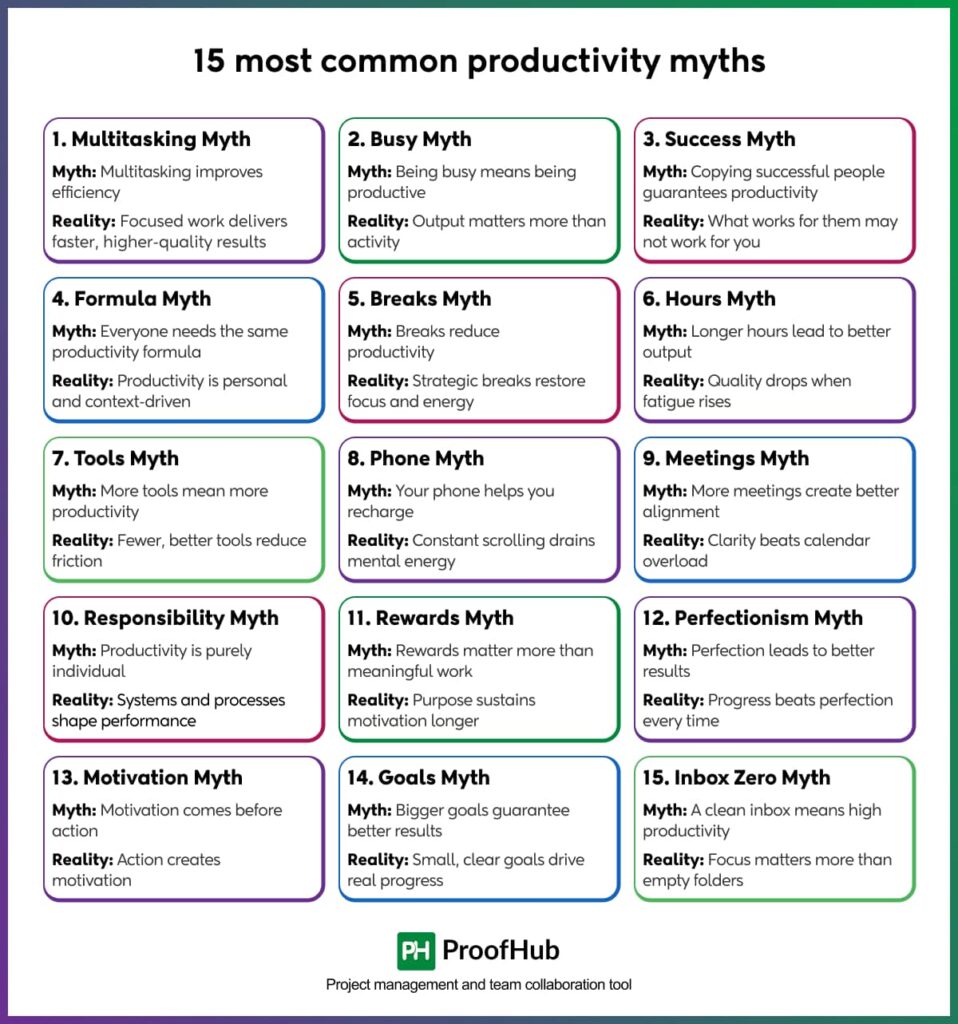 15 most common productivity myths

1. Multitasking Myth
Myth: Multitasking improves efficiency
Reality: Focused work delivers faster, higher-quality results

2. Busy Myth
Myth: Being busy means being productive
Reality: Output matters more than activity

3. Success Myth
Myth: Copying successful people guarantees productivity
Reality: What works for them may not work for you

4. Formula Myth
Myth: Everyone needs the same productivity formula
Reality: Productivity is personal and context-driven

5. Breaks Myth
Myth: Breaks reduce productivity
Reality: Strategic breaks restore focus and energy

6. Hours Myth
Myth: Longer hours lead to better output
Reality: Quality drops when fatigue rises

7. Tools Myth
Myth: More tools mean more productivity
Reality: Fewer, better tools reduce friction

8. Phone Myth
Myth: Your phone helps you recharge
Reality: Constant scrolling drains mental energy

9. Meetings Myth
Myth: More meetings create better alignment
Reality: Clarity beats calendar overload

10. Responsibility Myth
Myth: Productivity is purely individual
Reality: Systems and processes shape performance

11. Rewards Myth
Myth: Rewards matter more than meaningful work
Reality: Purpose sustains motivation longer

12. Perfectionism Myth
Myth: Perfection leads to better results
Reality: Progress beats perfection every time

13. Motivation Myth
Myth: Motivation comes before action
Reality: Action creates motivation

14. Goals Myth
Myth: Bigger goals guarantee better results
Reality: Small, clear goals drive real progress

15. Inbox Zero Myth
Myth: A clean inbox means high productivity
Reality: Focus matters more than empty folders

PH ProofHub
Project management and team collaboration tool